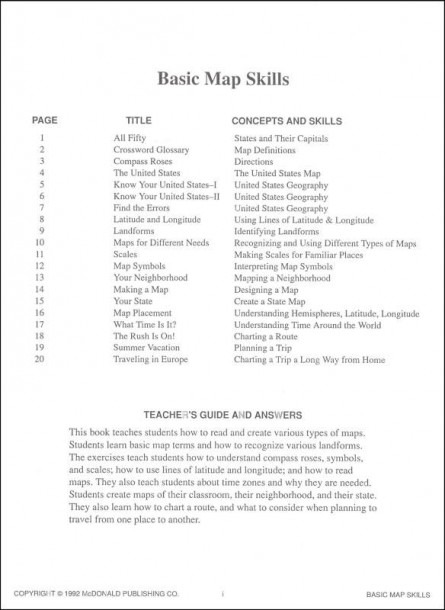 Basic Map Skills

| PAGE | TITLE | CONCEPTS AND SKILLS |
|---|---|---|
| 1 | All Fifty | States and Their Capitals |
| 2 | Crossword Glossary | Map Definitions |
| 3 | Compass Roses | Directions |
| 4 | The United States | The United States Map |
| 5 | Know Your United States–I | United States Geography |
| 6 | Know Your United States–II | United States Geography |
| 7 | Find the Errors | United States Geography |
| 8 | Latitude and Longitude | Using Lines of Latitude & Longitude |
| 9 | Landforms | Identifying Landforms |
| 10 | Maps for Different Needs | Recognizing and Using Different Types of Maps |
| 11 | Scales | Making Scales for Familiar Places |
| 12 | Map Symbols | Interpreting Map Symbols |
| 13 | Your Neighborhood | Mapping a Neighborhood |
| 14 | Making a Map | Designing a Map |
| 15 | Your State | Create a State Map |
| 16 | Map Placement | Understanding Hemispheres, Latitude, Longitude |
| 17 | What Time Is It? | Understanding Time Around the World |
| 18 | The Rush Is On! | Charting a Route |
| 19 | Summer Vacation | Planning a Trip |
| 20 | Traveling in Europe | Charting a Trip a Long Way from Home |

TEACHER'S GUIDE AND ANSWERS

This book teaches students how to read and create various types of maps. Students learn basic map terms and how to recognize various landforms. The exercises teach students how to understand compass roses, symbols, and scales; how to use lines of latitude and longitude; and how to read maps. They also teach students about time zones and why they are needed. Students create maps of their classroom, their neighborhood, and their state. They also learn how to chart a route, and what to consider when planning to travel from one place to another.

COPYRIGHT © 1992 McDONALD PUBLISHING CO. i BASIC MAP SKILLS